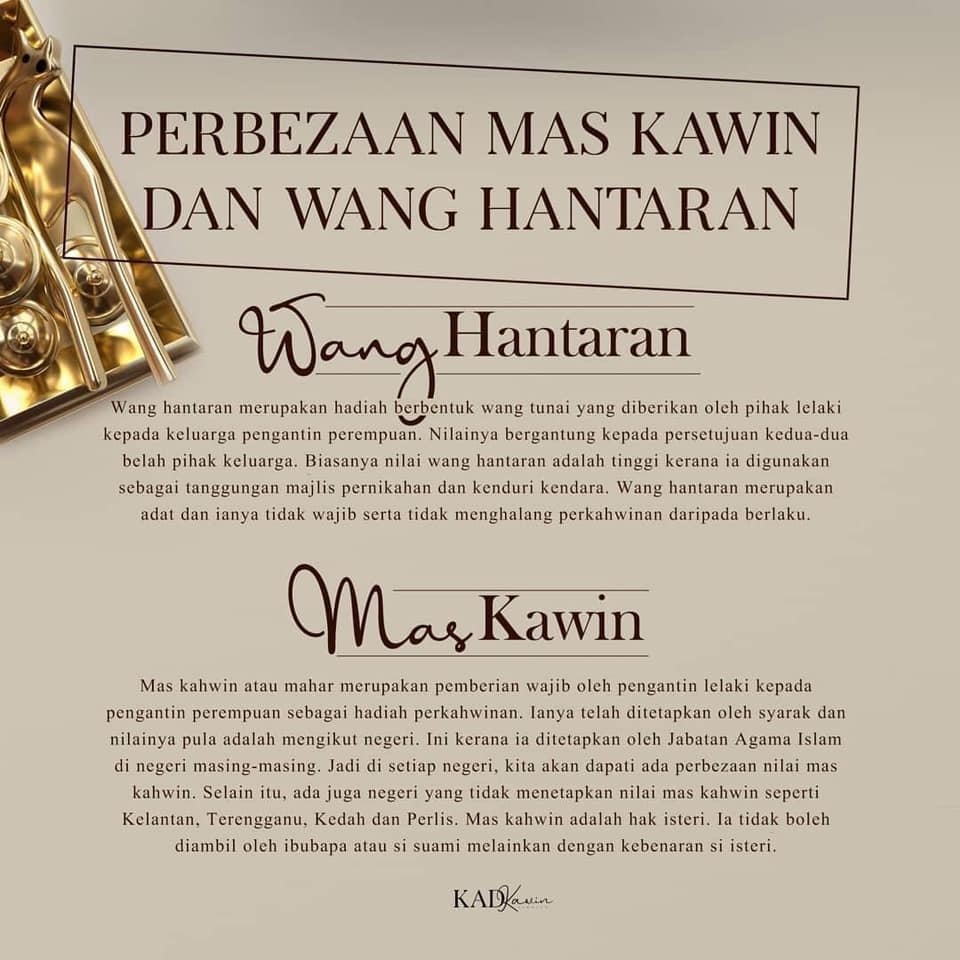 PERBEZAAN MAS KAWIN DAN WANG HANTARAN

Wang Hantaran

Wang hantaran merupakan hadiah berbentuk wang tunai yang diberikan oleh pihak lelaki kepada keluarga pengantin perempuan. Nilainya bergantung kepada persetujuan kedua-dua belah pihak keluarga. Biasanya nilai wang hantaran adalah tinggi kerana ia digunakan sebagai tanggungan majlis pernikahan dan kenduri kendara. Wang hantaran merupakan adat dan ianya tidak wajib serta tidak menghalang perkahwinan daripada berlaku.

Mas Kawin

Mas kahwin atau mahar merupakan pemberian wajib oleh pengantin lelaki kepada pengantin perempuan sebagai hadiah perkahwinan. Ianya telah ditetapkan oleh syarak dan nilainya pula adalah mengikut negeri. Ini kerana ia ditetapkan oleh Jabatan Agama Islam di negeri masing-masing. Jadi di setiap negeri, kita akan dapati ada perbezaan nilai mas kahwin. Selain itu, ada juga negeri yang tidak menetapkan nilai mas kahwin seperti Kelantan, Terengganu, Kedah dan Perlis. Mas kahwin adalah hak isteri. Ia tidak boleh diambil oleh ibubapa atau si suami melainkan dengan kebenaran si isteri.

KAD Kawin